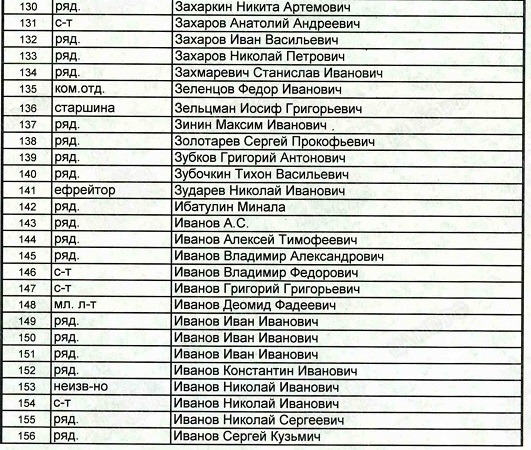 | 130 | ряд. | Захаркин Никита Артемович |
|---|---|---|
| 131 | с-т | Захаров Анатолий Андреевич |
| 132 | ряд. | Захаров Иван Васильевич |
| 133 | ряд. | Захаров Николай Петрович |
| 134 | ряд. | Захмаревич Станислав Иванович |
| 135 | ком.отд. | Зеленцов Федор Иванович |
| 136 | старшина | Зельцман Иосиф Григорьевич |
| 137 | ряд. | Зинин Максим Иванович . |
| 138 | ряд. | Золотарев Сергей Прокофьевич |
| 139 | ряд. | Зубков Григорий Антонович |
| 140 | ряд. | Зубочкин Тихон Васильевич |
| 141 | ефрейтор | Зударев Николай Иванович |
| 142 | ряд. | Ибатулин Минала |
| 143 | ряд. | Иванов А.С. |
| 144 | ряд. | Иванов Алексей Тимофеевич |
| 145 | ряд. | Иванов Владимир Александрович |
| 146 | с-т | Иванов Владимир Федорович |
| 147 | с-т | Иванов Григорий Григорьевич |
| 148 | мл. л-т | Иванов Деомид Фадеевич |
| 149 | ряд. | Иванов Иван Иванович |
| 150 | ряд. | Иванов Иван Иванович |
| 151 | ряд. | Иванов Иван Иванович |
| 152 | ряд. | Иванов Константин Иванович |
| 153 | неизв-но | Иванов Николай Иванович |
| 154 | с-т | Иванов Николай Иванович |
| 155 | ряд. | Иванов Николай Сергеевич |
| 156 | ряд. | Иванов Сергей Кузьмич |